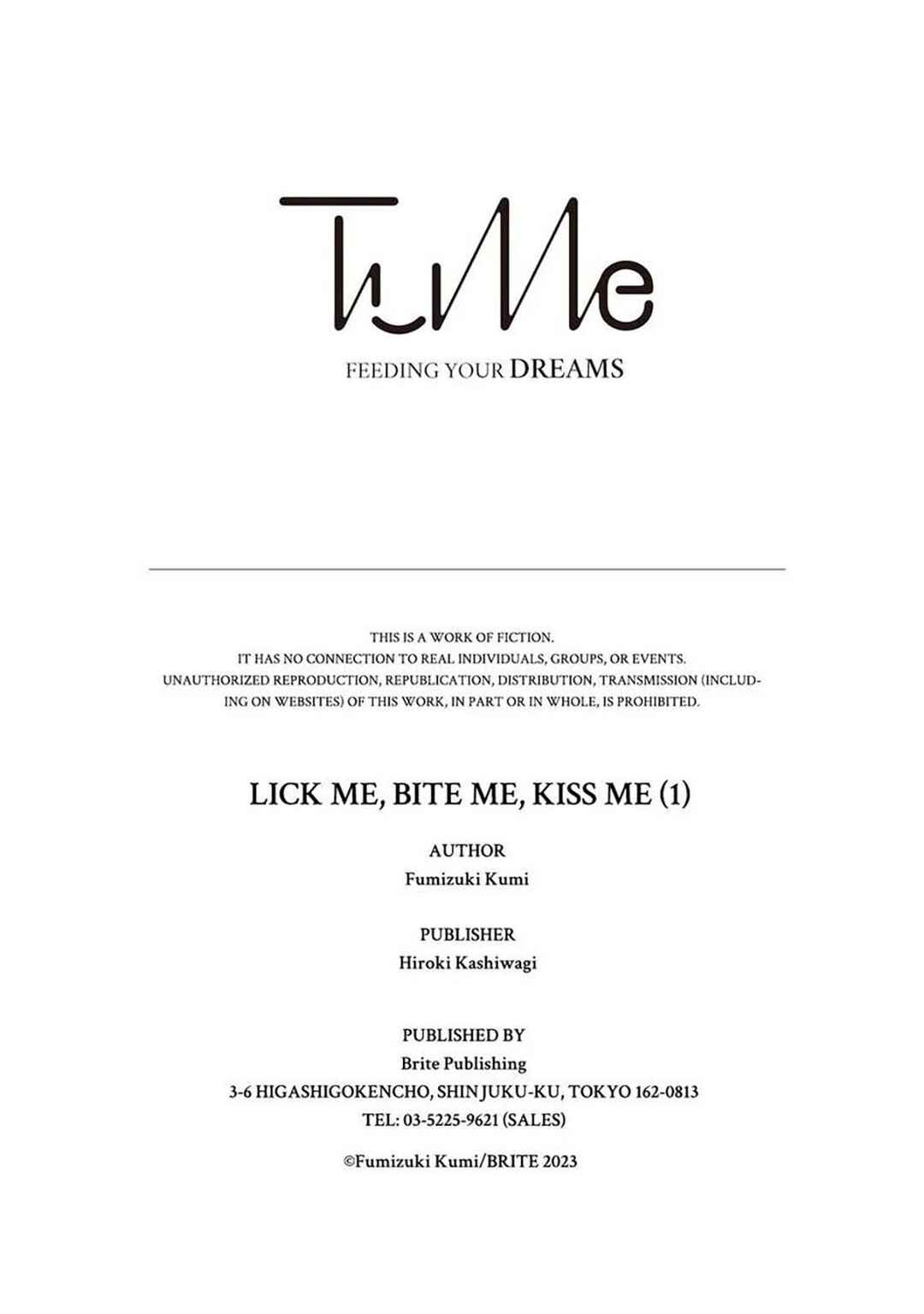 TuMe

FEEDING YOUR DREAMS

THIS IS A WORK OF FICTION.
IT HAS NO CONNECTION TO REAL INDIVIDUALS, GROUPS, OR EVENTS.
UNAUTHORIZED REPRODUCTION, REPUBLICATION, DISTRIBUTION, TRANSMISSION (INCLUDING ON WEBSITES) OF THIS WORK, IN PART OR IN WHOLE, IS PROHIBITED.

LICK ME, BITE ME, KISS ME (1)

AUTHOR
Fumizuki Kumi

PUBLISHER
Hiroki Kashiwagi

PUBLISHED BY
Brite Publishing
3-6 HIGASHIGOKENCHO, SHINJUKU-KU, TOKYO 162-0813
TEL: 03-5225-9621 (SALES)

©Fumizuki Kumi/BRITE 2023